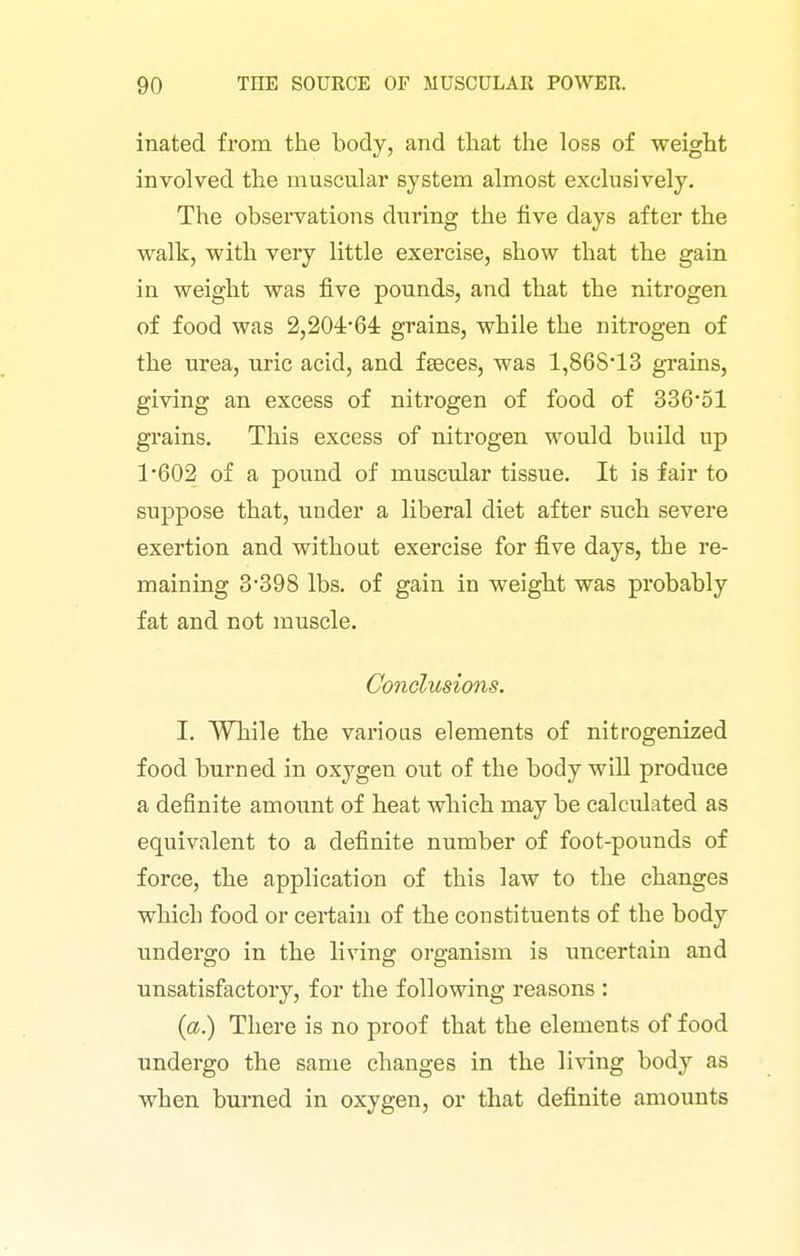 90 THE SOURCE OF MUSCULAR POWER.

inated from the body, and that the loss of weight involved the muscular system almost exclusively.

The observations during the five days after the walk, with very little exercise, show that the gain in weight was five pounds, and that the nitrogen of food was 2,204·64 grains, while the nitrogen of the urea, uric acid, and fæces, was 1,868·13 grains, giving an excess of nitrogen of food of 336·51 grains. This excess of nitrogen would build up 1·602 of a pound of muscular tissue. It is fair to suppose that, under a liberal diet after such severe exertion and without exercise for five days, the remaining 3·398 lbs. of gain in weight was probably fat and not muscle.

Conclusions.

I. While the various elements of nitrogenized food burned in oxygen out of the body will produce a definite amount of heat which may be calculated as equivalent to a definite number of foot-pounds of force, the application of this law to the changes which food or certain of the constituents of the body undergo in the living organism is uncertain and unsatisfactory, for the following reasons :

(a.) There is no proof that the elements of food undergo the same changes in the living body as when burned in oxygen, or that definite amounts